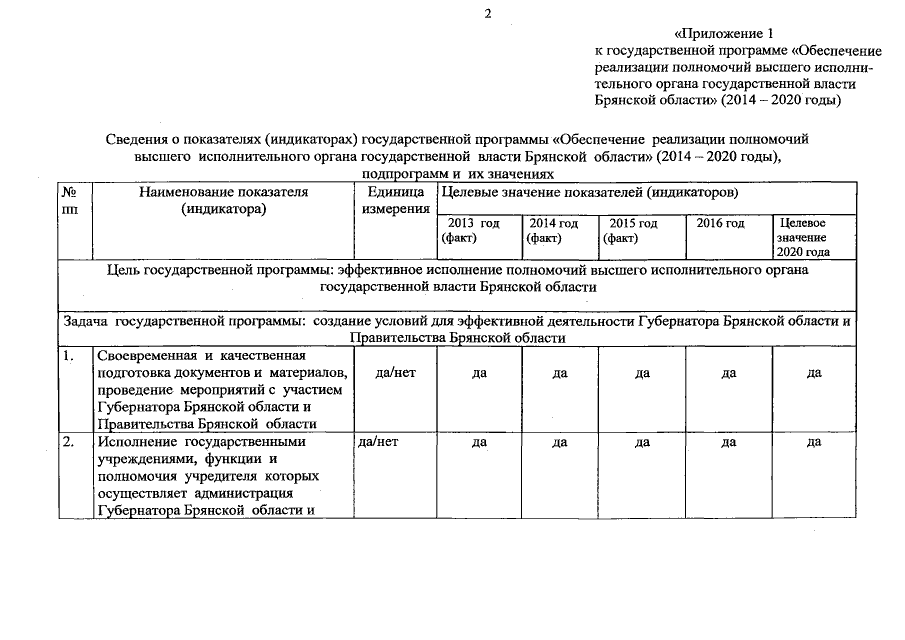 2

«Приложение 1
к государственной программе «Обеспечение реализации полномочий высшего исполнительного органа государственной власти Брянской области» (2014 – 2020 годы)

Сведения о показателях (индикаторах) государственной программы «Обеспечение реализации полномочий высшего исполнительного органа государственной власти Брянской области» (2014 – 2020 годы), подпрограмм и их значениях

| № пп | Наименование показателя (индикатора) | Единица измерения | Целевые значение показателей (индикаторов) | | | | |
|---|---|---|---|---|---|---|---|
| | | | 2013 год (факт) | 2014 год (факт) | 2015 год (факт) | 2016 год | Целевое значение 2020 года |
| Цель государственной программы: эффективное исполнение полномочий высшего исполнительного органа государственной власти Брянской области | | | | | | | |
| Задача государственной программы: создание условий для эффективной деятельности Губернатора Брянской области и Правительства Брянской области | | | | | | | |
| 1. | Своевременная и качественная подготовка документов и материалов, проведение мероприятий с участием Губернатора Брянской области и Правительства Брянской области | да/нет | да | да | да | да | да |
| 2. | Исполнение государственными учреждениями, функции и полномочия учредителя которых осуществляет администрация Губернатора Брянской области и | да/нет | да | да | да | да | да |